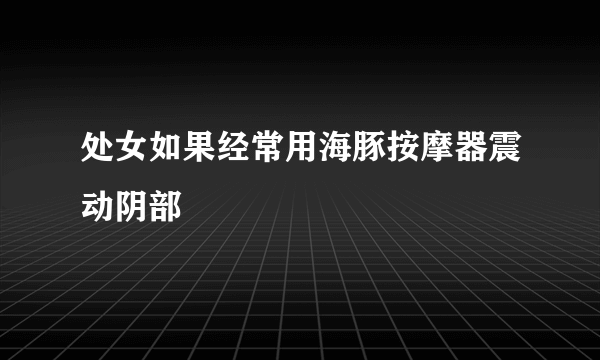 处女如果经常用海豚按摩器震动阴部